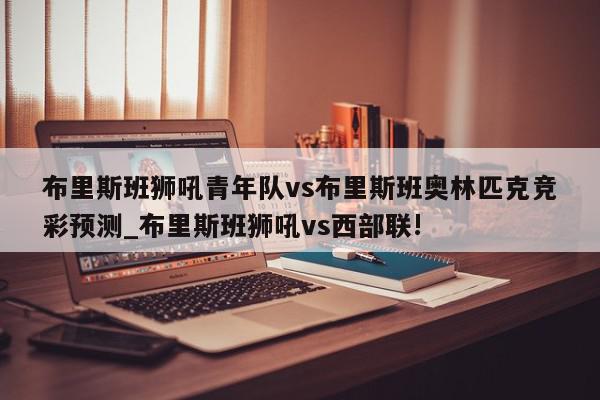 布里斯班狮吼青年队vs布里斯班奥林匹克竞彩预测_布里斯班狮吼vs西部联!